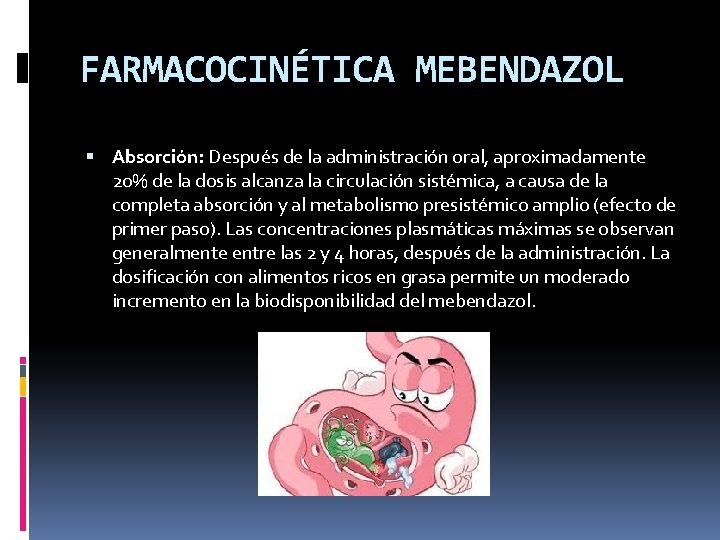 FARMACOCINÉTICA MEBENDAZOL

• Absorción: Después de la administración oral, aproximadamente 20% de la dosis alcanza la circulación sistémica, a causa de la completa absorción y al metabolismo presistémico amplio (efecto de primer paso). Las concentraciones plasmáticas máximas se observan generalmente entre las 2 y 4 horas, después de la administración. La dosificación con alimentos ricos en grasa permite un moderado incremento en la biodisponibilidad del mebendazol.